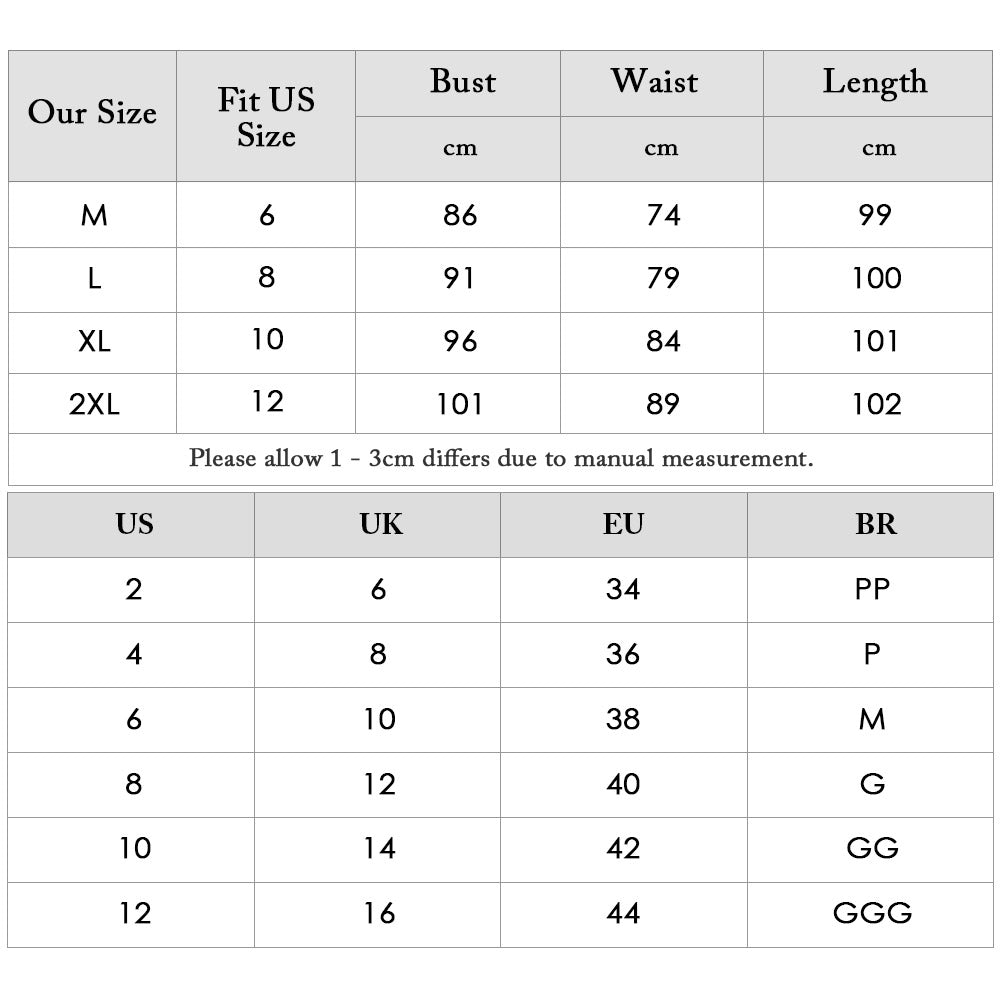 | Our Size | Fit US Size | Bust | Waist | Length |
|---|---|---|---|---|
| | | cm | cm | cm |
| M | 6 | 86 | 74 | 99 |
| L | 8 | 91 | 79 | 100 |
| XL | 10 | 96 | 84 | 101 |
| 2XL | 12 | 101 | 89 | 102 |

Please allow 1 - 3cm differs due to manual measurement.

| US | UK | EU | BR |
|---|---|---|---|
| 2 | 6 | 34 | PP |
| 4 | 8 | 36 | P |
| 6 | 10 | 38 | M |
| 8 | 12 | 40 | G |
| 10 | 14 | 42 | GG |
| 12 | 16 | 44 | GGG |